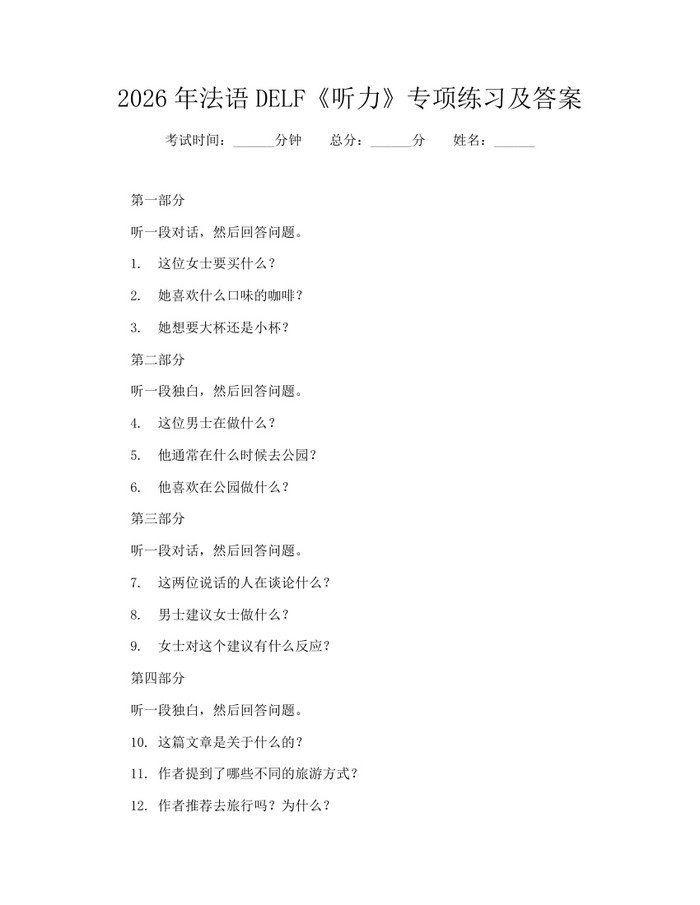 2026 年法语 DELF《听力》专项练习及答案

考试时间：______分钟　总分：______分　姓名：______

第一部分

听一段对话，然后回答问题。

1. 这位女士要买什么？

2. 她喜欢什么口味的咖啡？

3. 她想要大杯还是小杯？

第二部分

听一段独白，然后回答问题。

4. 这位男士在做什么？

5. 他通常在什么时候去公园？

6. 他喜欢在公园做什么？

第三部分

听一段对话，然后回答问题。

7. 这两位说话的人在谈论什么？

8. 男士建议女士做什么？

9. 女士对这个建议有什么反应？

第四部分

听一段独白，然后回答问题。

10. 这篇文章是关于什么的？

11. 作者提到了哪些不同的旅游方式？

12. 作者推荐去旅行吗？为什么？